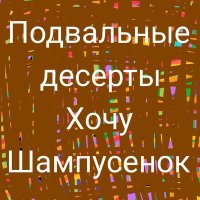 Подвальные десерты Хочу Шампусенок